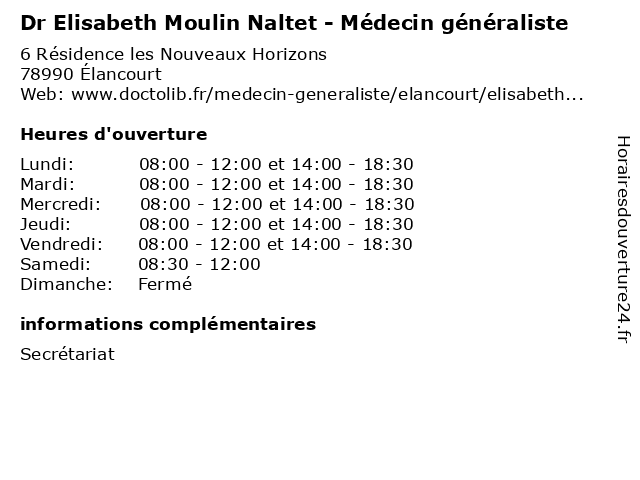 Dr Elisabeth Moulin Naltet - Médecin généraliste

6 Résidence les Nouveaux Horizons
78990 Élancourt
Web: www.doctolib.fr/medecin-generaliste/elancourt/elisabeth...

Heures d'ouverture

| | |
|---|---|
| Lundi: | 08:00 - 12:00 et 14:00 - 18:30 |
| Mardi: | 08:00 - 12:00 et 14:00 - 18:30 |
| Mercredi: | 08:00 - 12:00 et 14:00 - 18:30 |
| Jeudi: | 08:00 - 12:00 et 14:00 - 18:30 |
| Vendredi: | 08:00 - 12:00 et 14:00 - 18:30 |
| Samedi: | 08:30 - 12:00 |
| Dimanche: | Fermé |

informations complémentaires

Secrétariat

Horairesdouverture24.fr